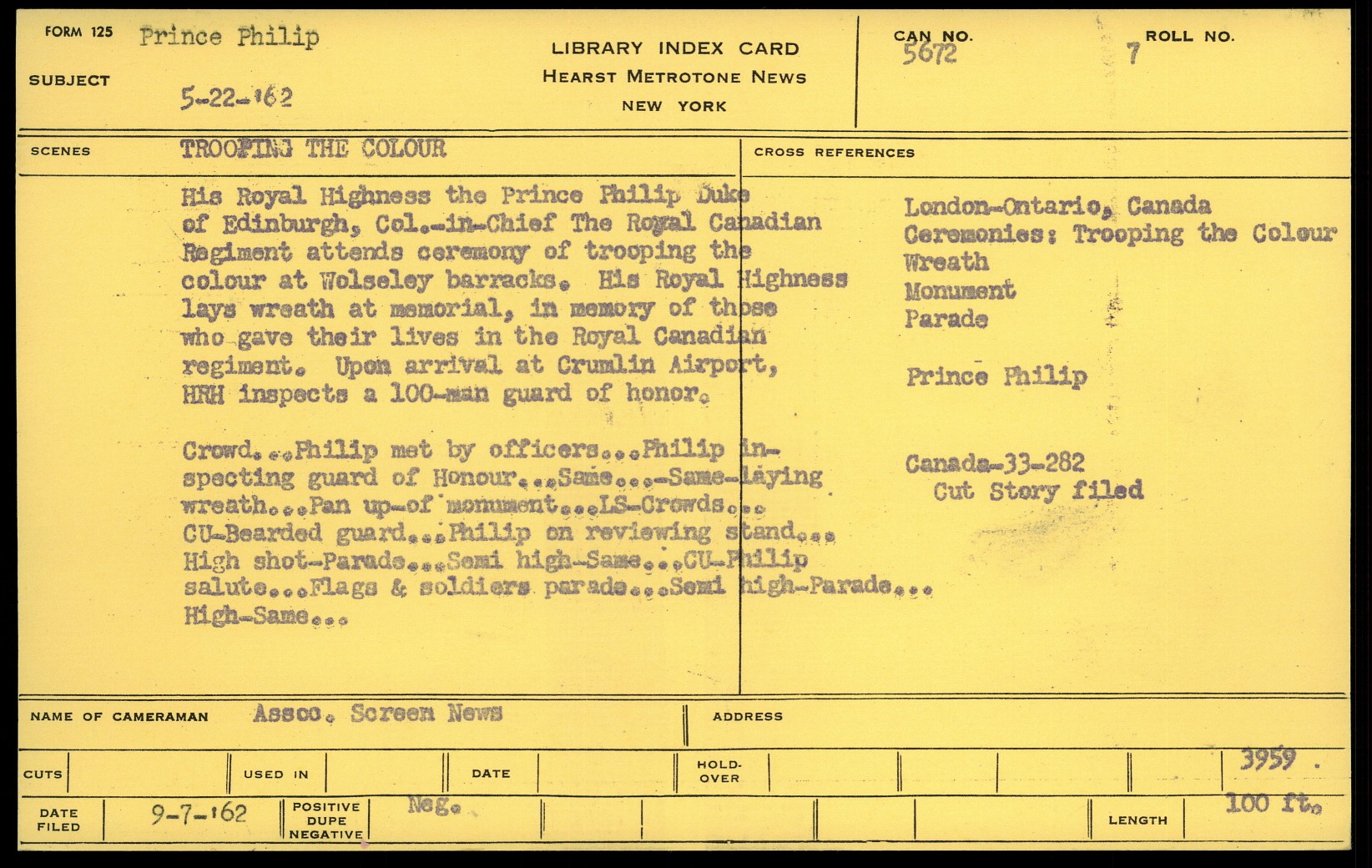 FORM 125 Prince Philip

SUBJECT 5-22-'62

LIBRARY INDEX CARD
HEARST METROTONE NEWS
NEW YORK

CAN NO. 5672

ROLL NO. 7

SCENES TROOPING THE COLOUR

His Royal Highness the Prince Philip Duke of Edinburgh, Col.-in-Chief The Royal Canadian Regiment attends ceremony of trooping the colour at Wolseley barracks. His Royal Highness lays wreath at memorial, in memory of those who gave their lives in the Royal Canadian regiment. Upon arrival at Crumlin Airport, HRH inspects a 100-man guard of honor.

Crowd...Philip met by officers...Philip inspecting guard of Honour...Same...-Same-Laying wreath...Pan up-of monument...LS-Crowds... CU-Bearded guard...Philip on reviewing stand... High shot-Parade...Semi high-Same...CU-Philip salute...Flags & soldiers parade...Semi high-Parade... High-Same...

CROSS REFERENCES

London-Ontario, Canada
Ceremonies: Trooping the Colour
Wreath
Monument
Parade

Prince Philip

Canada-33-282
Cut Story filed

NAME OF CAMERAMAN Assoc. Screen News

ADDRESS

CUTS

USED IN

DATE

HOLD-OVER

3959 .

DATE FILED 9-7-'62

POSITIVE DUPE NEGATIVE Neg.

LENGTH 100 ft.